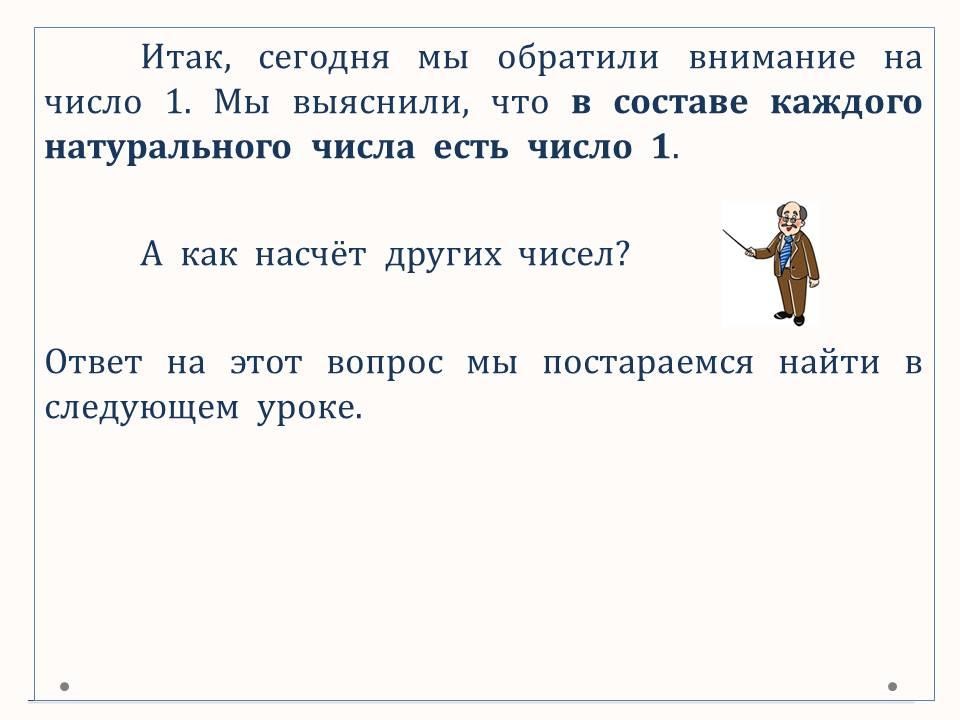 Итак, сегодня мы обратили внимание на число 1. Мы выяснили, что в составе каждого натурального числа есть число 1.

А как насчёт других чисел?

Ответ на этот вопрос мы постараемся найти в следующем уроке.